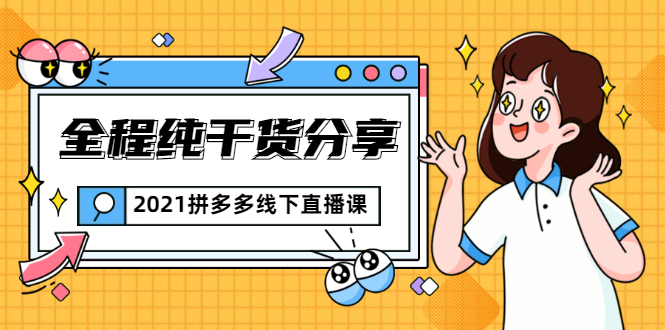 全程纯干货分享

2021拼多多线下直播课